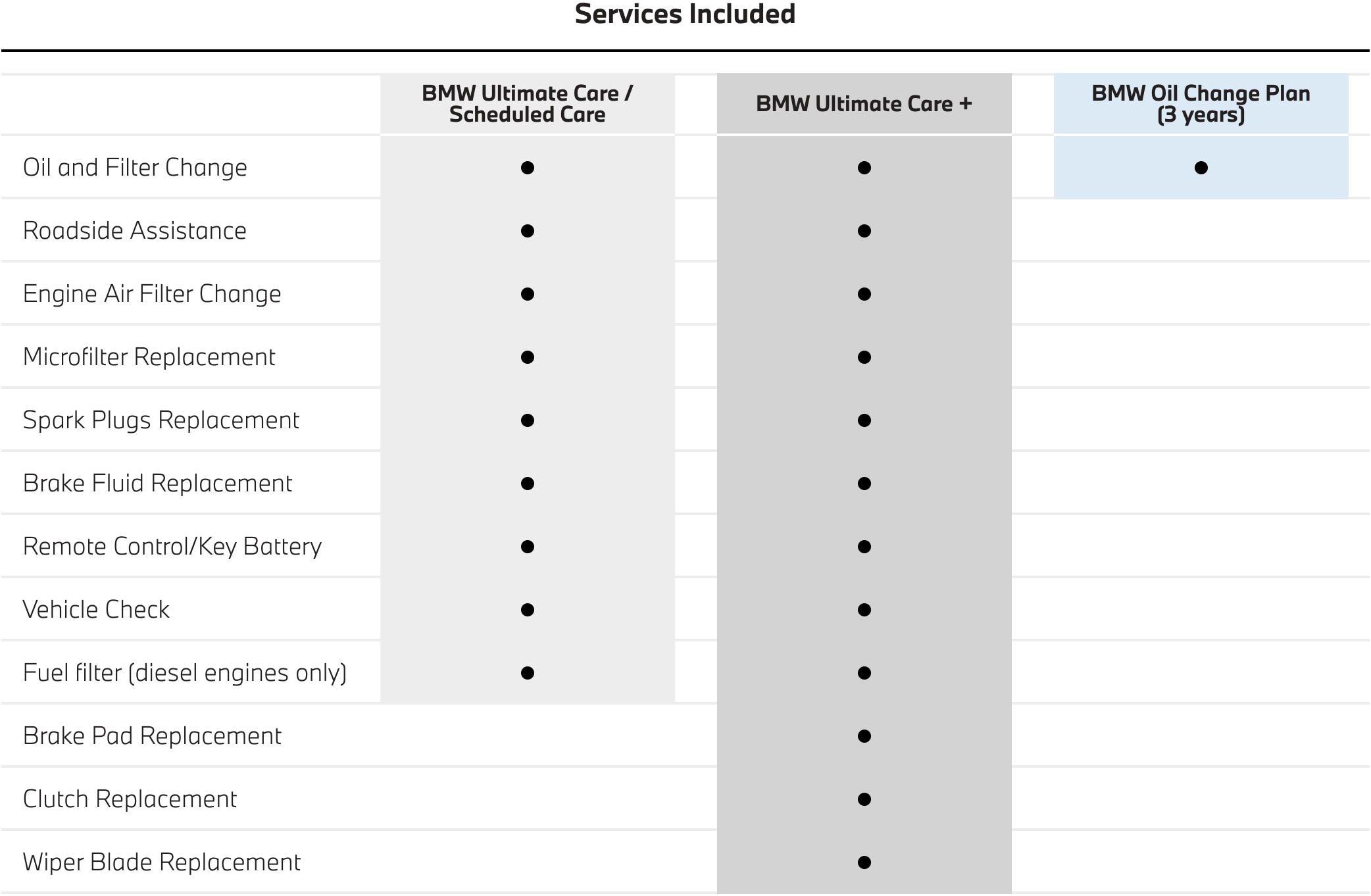 Services Included

| | BMW Ultimate Care / Scheduled Care | BMW Ultimate Care + | BMW Oil Change Plan (3 years) |
|---|---|---|---|
| Oil and Filter Change | ● | ● | ● |
| Roadside Assistance | ● | ● | |
| Engine Air Filter Change | ● | ● | |
| Microfilter Replacement | ● | ● | |
| Spark Plugs Replacement | ● | ● | |
| Brake Fluid Replacement | ● | ● | |
| Remote Control/Key Battery | ● | ● | |
| Vehicle Check | ● | ● | |
| Fuel filter (diesel engines only) | ● | ● | |
| Brake Pad Replacement | | ● | |
| Clutch Replacement | | ● | |
| Wiper Blade Replacement | | ● | |